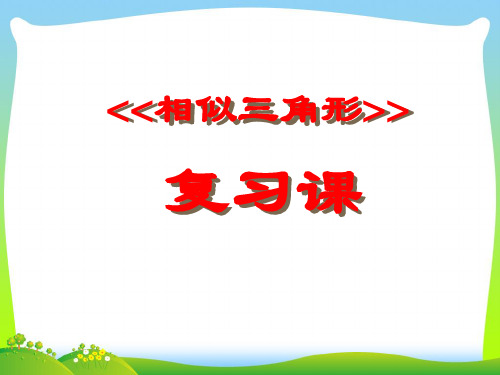 <<相似三角形>>

复习课